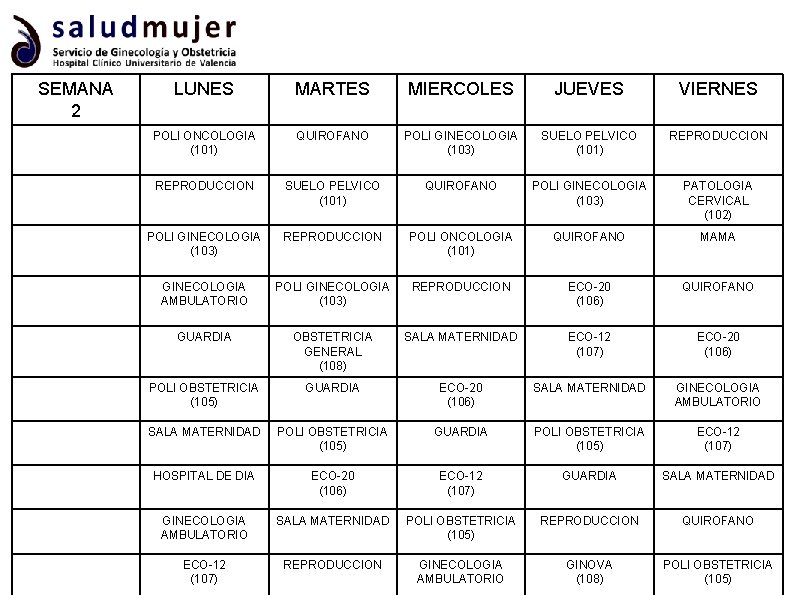 saludmujer
Servicio de Ginecología y Obstetricia
Hospital Clínico Universitario de Valencia

| SEMANA 2 | LUNES | MARTES | MIERCOLES | JUEVES | VIERNES |
|---|---|---|---|---|---|
| | POLI ONCOLOGIA (101) | QUIROFANO | POLI GINECOLOGIA (103) | SUELO PELVICO (101) | REPRODUCCION |
| | REPRODUCCION | SUELO PELVICO (101) | QUIROFANO | POLI GINECOLOGIA (103) | PATOLOGIA CERVICAL (102) |
| | POLI GINECOLOGIA (103) | REPRODUCCION | POLI ONCOLOGIA (101) | QUIROFANO | MAMA |
| | GINECOLOGIA AMBULATORIO | POLI GINECOLOGIA (103) | REPRODUCCION | ECO-20 (106) | QUIROFANO |
| | GUARDIA | OBSTETRICIA GENERAL (108) | SALA MATERNIDAD | ECO-12 (107) | ECO-20 (106) |
| | POLI OBSTETRICIA (105) | GUARDIA | ECO-20 (106) | SALA MATERNIDAD | GINECOLOGIA AMBULATORIO |
| | SALA MATERNIDAD | POLI OBSTETRICIA (105) | GUARDIA | POLI OBSTETRICIA (105) | ECO-12 (107) |
| | HOSPITAL DE DIA | ECO-20 (106) | ECO-12 (107) | GUARDIA | SALA MATERNIDAD |
| | GINECOLOGIA AMBULATORIO | SALA MATERNIDAD | POLI OBSTETRICIA (105) | REPRODUCCION | QUIROFANO |
| | ECO-12 (107) | REPRODUCCION | GINECOLOGIA AMBULATORIO | GINOVA (108) | POLI OBSTETRICIA (105) |